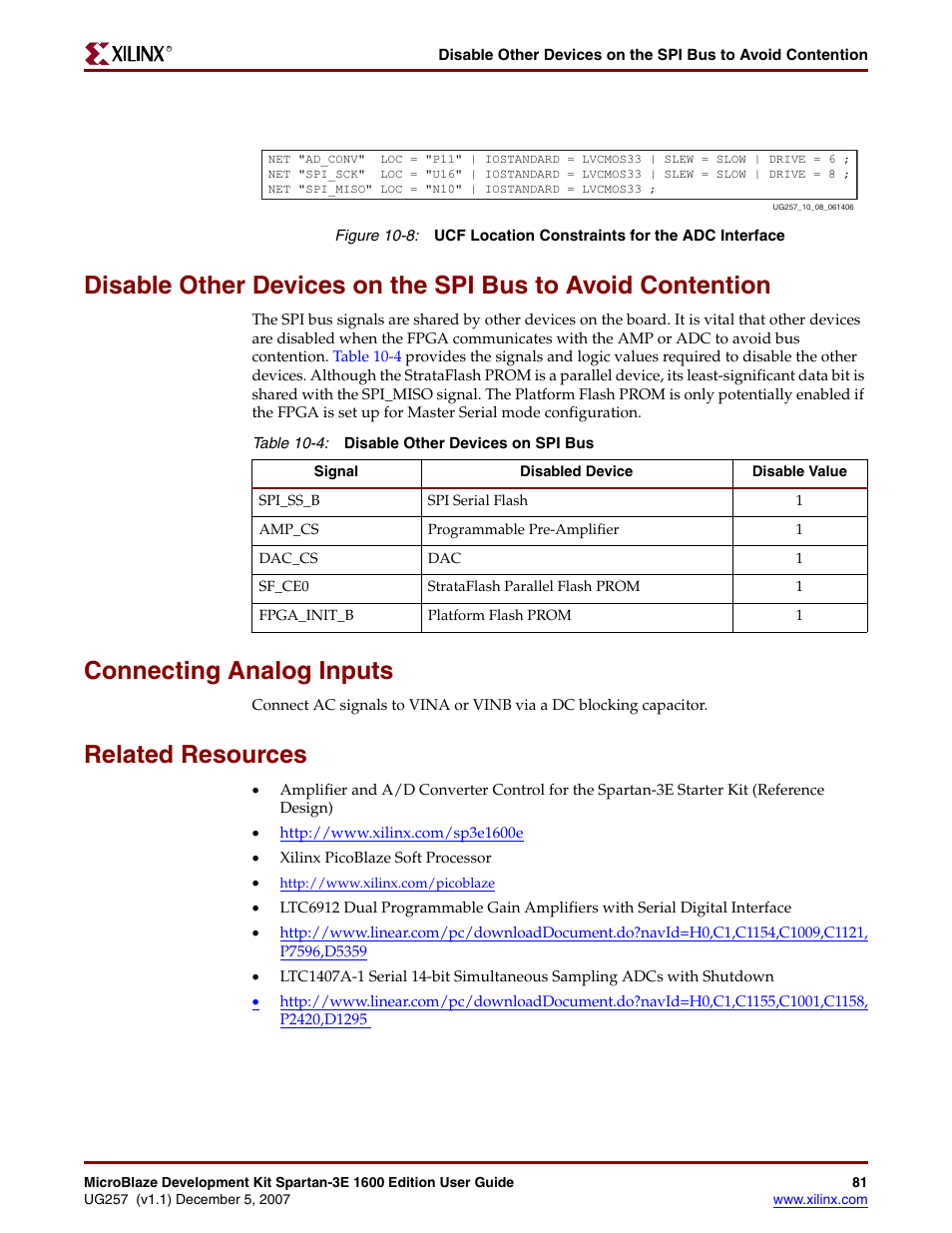 XILINX®

Disable Other Devices on the SPI Bus to Avoid Contention

NET "AD_CONV" LOC = "P11" | IOSTANDARD = LVCMOS33 | SLEW = SLOW | DRIVE = 6 ;
NET "SPI_SCK" LOC = "U16" | IOSTANDARD = LVCMOS33 | SLEW = SLOW | DRIVE = 8 ;
NET "SPI_MISO" LOC = "N10" | IOSTANDARD = LVCMOS33 ;

UG257_10_08_061406

Figure 10-8: UCF Location Constraints for the ADC Interface

Disable Other Devices on the SPI Bus to Avoid Contention

The SPI bus signals are shared by other devices on the board. It is vital that other devices are disabled when the FPGA communicates with the AMP or ADC to avoid bus contention. Table 10-4 provides the signals and logic values required to disable the other devices. Although the StrataFlash PROM is a parallel device, its least-significant data bit is shared with the SPI_MISO signal. The Platform Flash PROM is only potentially enabled if the FPGA is set up for Master Serial mode configuration.

Table 10-4: Disable Other Devices on SPI Bus

| Signal | Disabled Device | Disable Value |
|---|---|---|
| SPI_SS_B | SPI Serial Flash | 1 |
| AMP_CS | Programmable Pre-Amplifier | 1 |
| DAC_CS | DAC | 1 |
| SF_CE0 | StrataFlash Parallel Flash PROM | 1 |
| FPGA_INIT_B | Platform Flash PROM | 1 |

Connecting Analog Inputs

Connect AC signals to VINA or VINB via a DC blocking capacitor.

Related Resources

• Amplifier and A/D Converter Control for the Spartan-3E Starter Kit (Reference Design)
• http://www.xilinx.com/sp3e1600e
• Xilinx PicoBlaze Soft Processor
• http://www.xilinx.com/picoblaze
• LTC6912 Dual Programmable Gain Amplifiers with Serial Digital Interface
• http://www.linear.com/pc/downloadDocument.do?navId=H0,C1,C1154,C1009,C1121,P7596,D5359
• LTC1407A-1 Serial 14-bit Simultaneous Sampling ADCs with Shutdown
• http://www.linear.com/pc/downloadDocument.do?navId=H0,C1,C1155,C1001,C1158,P2420,D1295

MicroBlaze Development Kit Spartan-3E 1600 Edition User Guide
UG257 (v1.1) December 5, 2007

81
www.xilinx.com